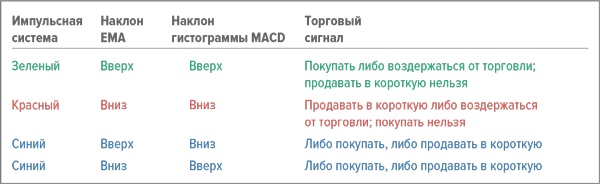 | Импульсная система | Наклон EMA | Наклон гистограммы MACD | Торговый сигнал |
|---|---|---|---|
| Зеленый | Вверх | Вверх | Покупать либо воздержаться от торговли; продавать в короткую нельзя |
| Красный | Вниз | Вниз | Продавать в короткую либо воздержаться от торговли; покупать нельзя |
| Синий | Вверх | Вниз | Либо покупать, либо продавать в короткую |
| Синий | Вниз | Вверх | Либо покупать, либо продавать в короткую |